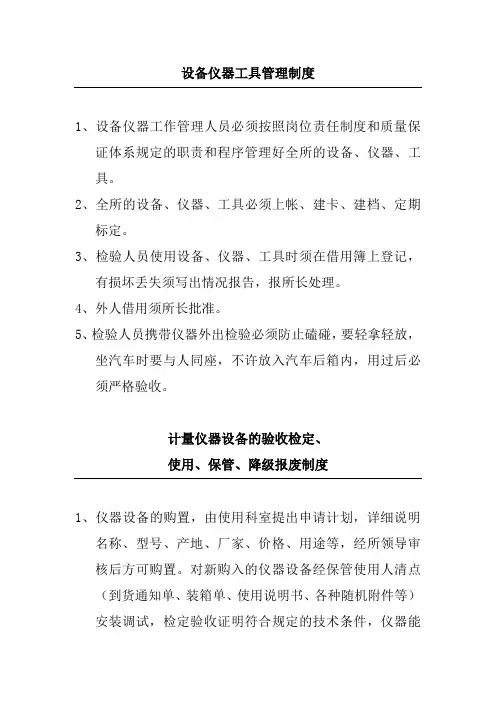 设备仪器工具管理制度

1、设备仪器工作管理人员必须按照岗位责任制度和质量保证体系规定的职责和程序管理好全所的设备、仪器、工具。

2、全所的设备、仪器、工具必须上帐、建卡、建档、定期标定。

3、检验人员使用设备、仪器、工具时须在借用簿上登记，有损坏丢失须写出情况报告，报所长处理。

4、外人借用须所长批准。

5、检验人员携带仪器外出检验必须防止磕碰，要轻拿轻放，坐汽车时要与人同座，不许放入汽车后箱内，用过后必须严格验收。

计量仪器设备的验收检定、
使用、保管、降级报废制度

1、仪器设备的购置，由使用科室提出申请计划，详细说明名称、型号、产地、厂家、价格、用途等，经所领导审核后方可购置。对新购入的仪器设备经保管使用人清点（到货通知单、装箱单、使用说明书、各种随机附件等）安装调试，检定验收证明符合规定的技术条件，仪器能